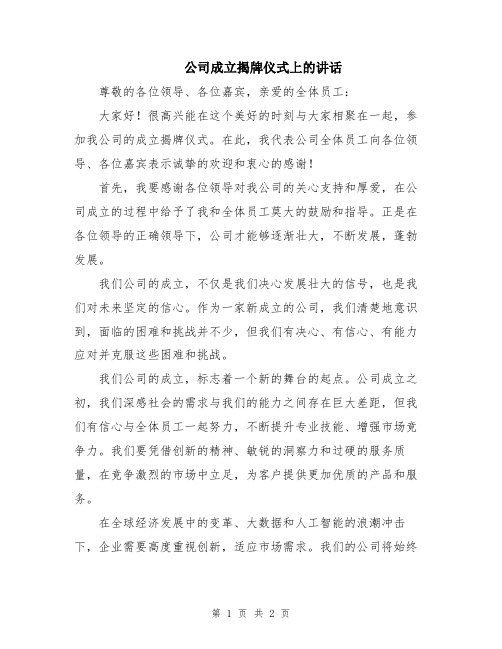 公司成立揭牌仪式上的讲话

尊敬的各位领导、各位嘉宾，亲爱的全体员工：

大家好！很高兴能在这个美好的时刻与大家相聚在一起，参加我公司的成立揭牌仪式。在此，我代表公司全体员工向各位领导、各位嘉宾表示诚挚的欢迎和衷心的感谢！

首先，我要感谢各位领导对我公司的关心支持和厚爱，在公司成立的过程中给予了我和全体员工莫大的鼓励和指导。正是在各位领导的正确领导下，公司才能够逐渐壮大，不断发展，蓬勃发展。

我们公司的成立，不仅是我们决心发展壮大的信号，也是我们对未来坚定的信心。作为一家新成立的公司，我们清楚地意识到，面临的困难和挑战并不少，但我们有决心、有信心、有能力应对并克服这些困难和挑战。

我们公司的成立，标志着一个新的舞台的起点。公司成立之初，我们深感社会的需求与我们的能力之间存在巨大差距，但我们有信心与全体员工一起努力，不断提升专业技能、增强市场竞争力。我们要凭借创新的精神、敏锐的洞察力和过硬的服务质量，在竞争激烈的市场中立足，为客户提供更加优质的产品和服务。

在全球经济发展中的变革、大数据和人工智能的浪潮冲击下，企业需要高度重视创新，适应市场需求。我们的公司将始终

第 1 页 共 2 页